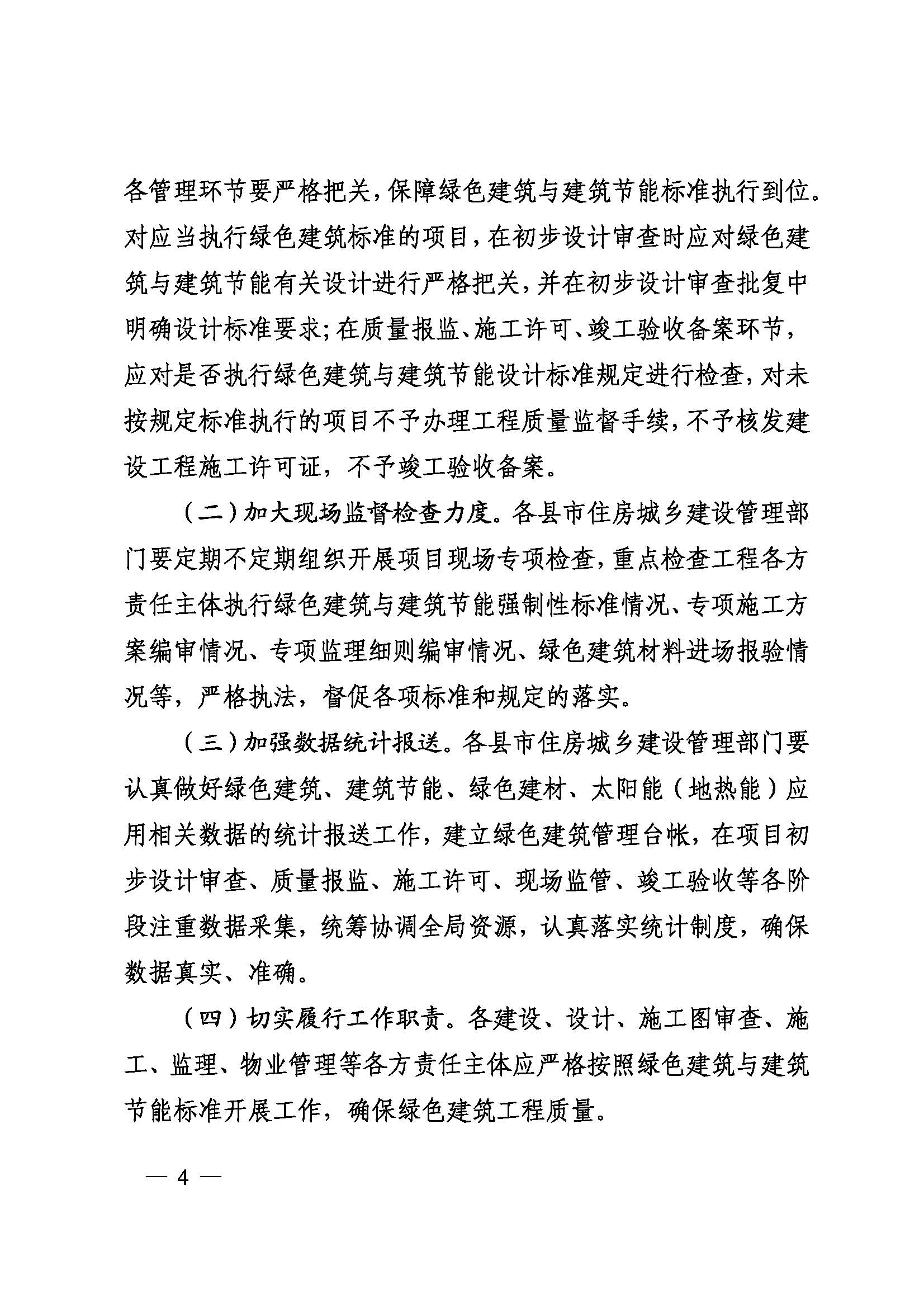 各管理环节要严格把关，保障绿色建筑与建筑节能标准执行到位。对应当执行绿色建筑标准的项目，在初步设计审查时应对绿色建筑与建筑节能有关设计进行严格把关，并在初步设计审查批复中明确设计标准要求；在质量报监、施工许可、竣工验收备案环节，应对是否执行绿色建筑与建筑节能设计标准规定进行检查，对未按规定标准执行的项目不予办理工程质量监督手续，不予核发建设工程施工许可证，不予竣工验收备案。

（二）加大现场监督检查力度。各县市住房城乡建设管理部门要定期不定期组织开展项目现场专项检查，重点检查工程各方责任主体执行绿色建筑与建筑节能强制性标准情况、专项施工方案编审情况、专项监理细则编审情况、绿色建筑材料进场报验情况等，严格执法，督促各项标准和规定的落实。

（三）加强数据统计报送。各县市住房城乡建设管理部门要认真做好绿色建筑、建筑节能、绿色建材、太阳能（地热能）应用相关数据的统计报送工作，建立绿色建筑管理台帐，在项目初步设计审查、质量报监、施工许可、现场监管、竣工验收等各阶段注重数据采集，统筹协调全局资源，认真落实统计制度，确保数据真实、准确。

（四）切实履行工作职责。各建设、设计、施工图审查、施工、监理、物业管理等各方责任主体应严格按照绿色建筑与建筑节能标准开展工作，确保绿色建筑工程质量。

— 4 —